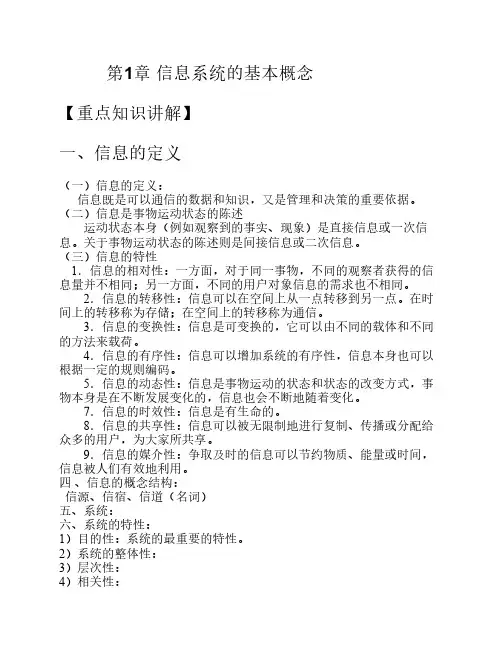 第1章 信息系统的基本概念

【重点知识讲解】

一、信息的定义

（一）信息的定义：
信息既是可以通信的数据和知识，又是管理和决策的重要依据。
（二）信息是事物运动状态的陈述
运动状态本身（例如观察到的事实、现象）是直接信息或一次信息。关于事物运动状态的陈述则是间接信息或二次信息。
（三）信息的特性
1. 信息的相对性：一方面，对于同一事物，不同的观察者获得的信息量并不相同；另一方面，不同的用户对象信息的需求也不相同。
2. 信息的转移性：信息可以在空间上从一点转移到另一点。在时间上的转移称为存储；在空间上的转移称为通信。
3. 信息的变换性：信息是可变换的，它可以由不同的载体和不同的方法来载荷。
4. 信息的有序性：信息可以增加系统的有序性，信息本身也可以根据一定的规则编码。
5. 信息的动态性：信息是事物运动的状态和状态的改变方式，事物本身是在不断发展变化的，信息也会不断地随着变化。
7. 信息的时效性：信息是有生命的。
8. 信息的共享性：信息可以被无限制地进行复制、传播或分配给众多的用户，为大家所共享。
9. 信息的媒介性：争取及时的信息可以节约物质、能量或时间，信息被人们有效地利用。
四、信息的概念结构：
信源、信宿、信道（名词）
五、系统：
六、系统的特性：
1）目的性：系统的最重要的特性。
2）系统的整体性：
3）层次性：
4）相关性：